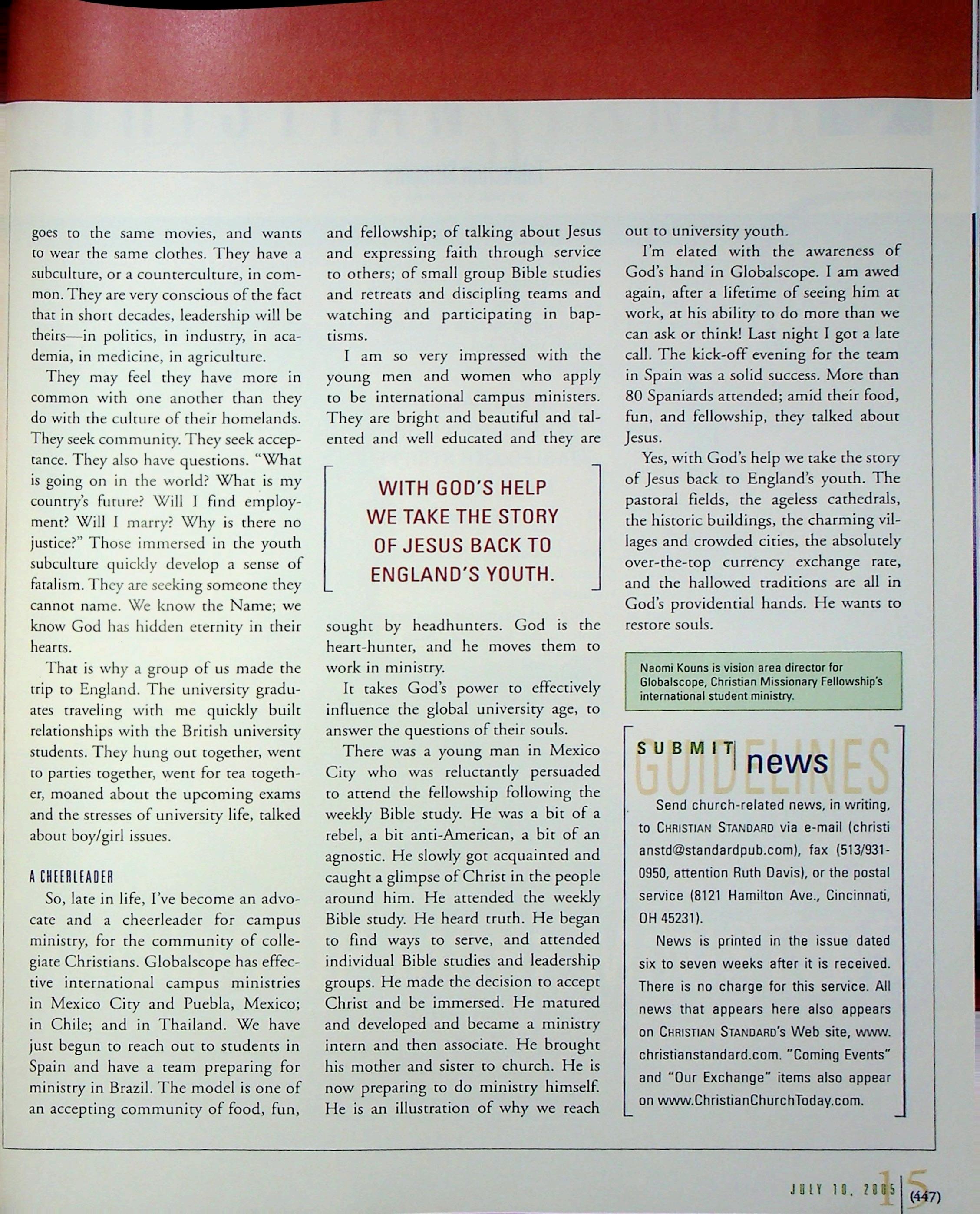 goes to the same movies, and wants to wear the same clothes. They have a subculture, or a counterculture, in common. They are very conscious of the fact that in short decades, leadership will be theirs—in politics, in industry, in academia, in medicine, in agriculture.

They may feel they have more in common with one another than they do with the culture of their homelands. They seek community. They seek acceptance. They also have questions. "What is going on in the world? What is my country's future? Will I find employment? Will I marry? Why is there no justice?" Those immersed in the youth subculture quickly develop a sense of fatalism. They are seeking someone they cannot name. We know the Name; we know God has hidden eternity in their hearts.

That is why a group of us made the trip to England. The university graduates traveling with me quickly built relationships with the British university students. They hung out together, went to parties together, went for tea together, moaned about the upcoming exams and the stresses of university life, talked about boy/girl issues.

A CHEERLEADER

So, late in life, I've become an advocate and a cheerleader for campus ministry, for the community of collegiate Christians. Globalscope has effective international campus ministries in Mexico City and Puebla, Mexico; in Chile; and in Thailand. We have just begun to reach out to students in Spain and have a team preparing for ministry in Brazil. The model is one of an accepting community of food, fun, and fellowship; of talking about Jesus and expressing faith through service to others; of small group Bible studies and retreats and discipling teams and watching and participating in baptisms.

I am so very impressed with the young men and women who apply to be international campus ministers. They are bright and beautiful and talented and well educated and they are

WITH GOD'S HELP WE TAKE THE STORY OF JESUS BACK TO ENGLAND'S YOUTH.

sought by headhunters. God is the heart-hunter, and he moves them to work in ministry.

It takes God's power to effectively influence the global university age, to answer the questions of their souls.

There was a young man in Mexico City who was reluctantly persuaded to attend the fellowship following the weekly Bible study. He was a bit of a rebel, a bit anti-American, a bit of an agnostic. He slowly got acquainted and caught a glimpse of Christ in the people around him. He attended the weekly Bible study. He heard truth. He began to find ways to serve, and attended individual Bible studies and leadership groups. He made the decision to accept Christ and be immersed. He matured and developed and became a ministry intern and then associate. He brought his mother and sister to church. He is now preparing to do ministry himself. He is an illustration of why we reach out to university youth.

I'm elated with the awareness of God's hand in Globalscope. I am awed again, after a lifetime of seeing him at work, at his ability to do more than we can ask or think! Last night I got a late call. The kick-off evening for the team in Spain was a solid success. More than 80 Spaniards attended; amid their food, fun, and fellowship, they talked about Jesus.

Yes, with God's help we take the story of Jesus back to England's youth. The pastoral fields, the ageless cathedrals, the historic buildings, the charming villages and crowded cities, the absolutely over-the-top currency exchange rate, and the hallowed traditions are all in God's providential hands. He wants to restore souls.

Naomi Kouns is vision area director for Globalscope, Christian Missionary Fellowship's international student ministry.

SUBMIT news GUIDELINES

Send church-related news, in writing, to CHRISTIAN STANDARD via e-mail (christianstd@standardpub.com), fax (513/931-0950, attention Ruth Davis), or the postal service (8121 Hamilton Ave., Cincinnati, OH 45231).

News is printed in the issue dated six to seven weeks after it is received. There is no charge for this service. All news that appears here also appears on CHRISTIAN STANDARD's Web site, www.christianstandard.com. "Coming Events" and "Our Exchange" items also appear on www.ChristianChurchToday.com.

JULY 10, 2005 15 (447)